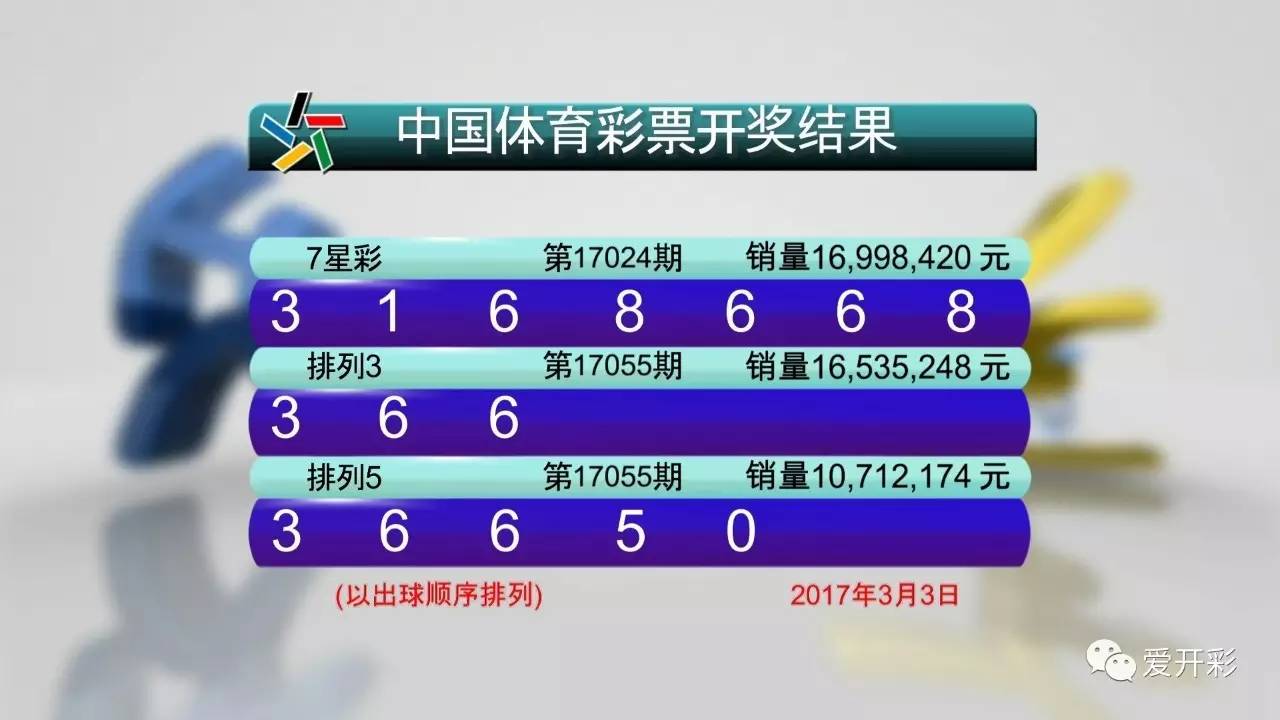 中国体育彩票开奖结果

7星彩 第17024期 销量16,998,420 元

3 1 6 8 6 6 8

排列3 第17055期 销量16,535,248 元

3 6 6

排列5 第17055期 销量10,712,174 元

3 6 6 5 0

(以出球顺序排列) 2017年3月3日

爱开彩